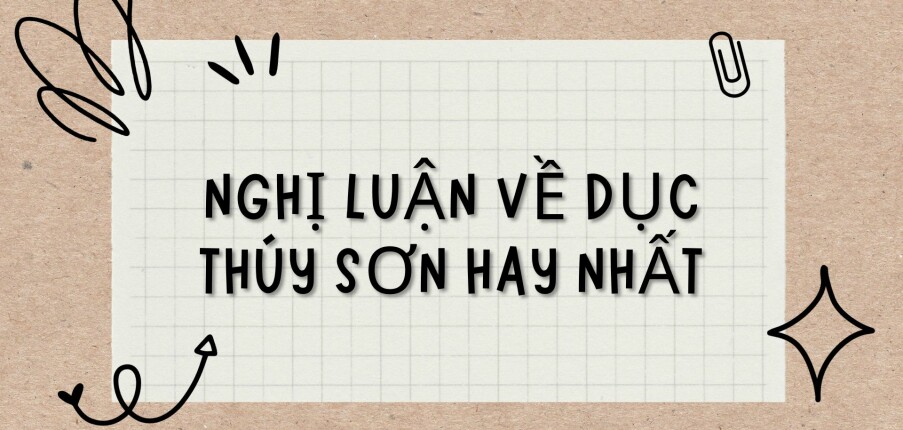 NGHỊ LUẬN VỀ DỤC THÚY SƠN HAY NHẤT